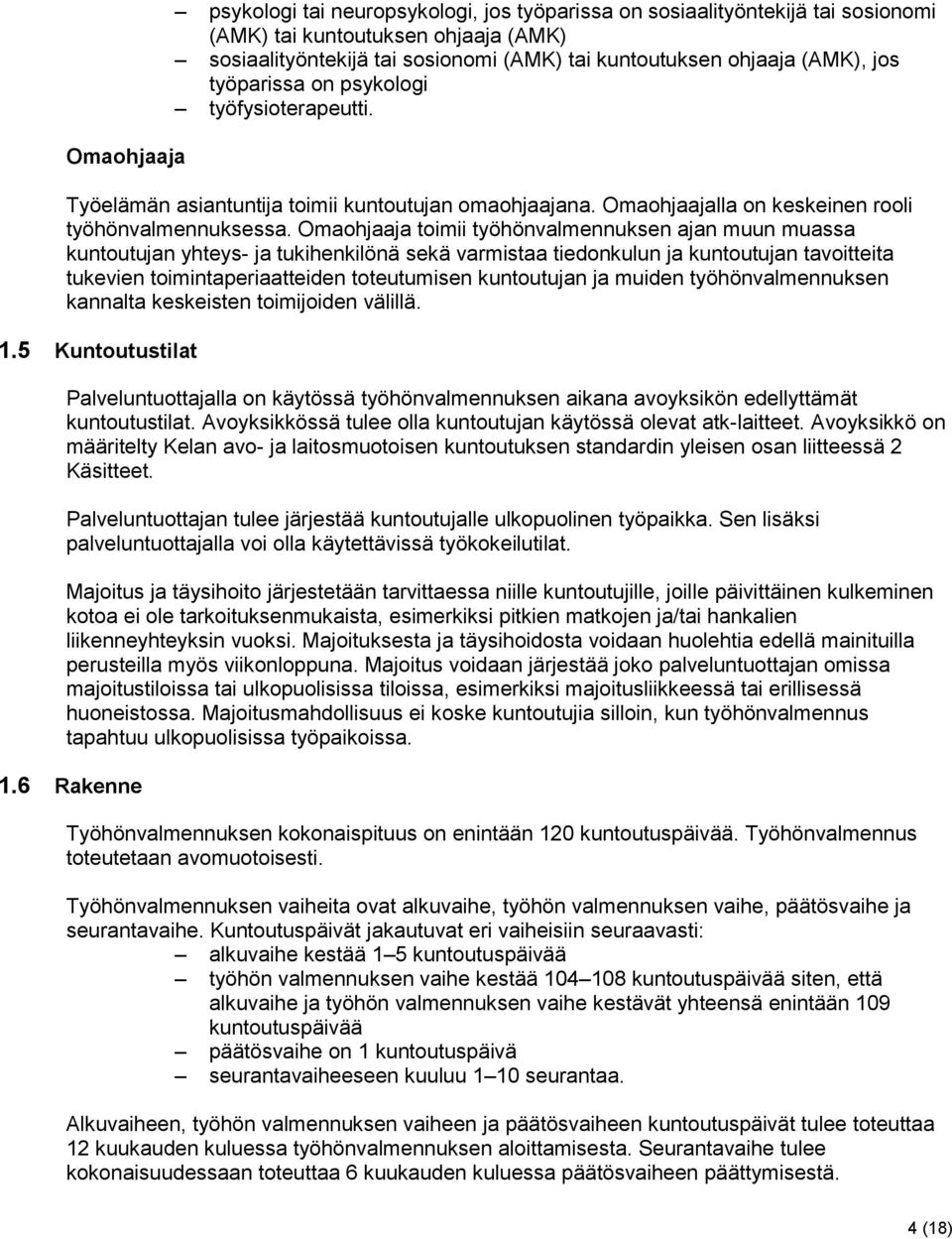 – psykologi tai neuropsykologi, jos työparissa on sosiaalityöntekijä tai sosionomi (AMK) tai kuntoutuksen ohjaaja (AMK)
– sosiaalityöntekijä tai sosionomi (AMK) tai kuntoutuksen ohjaaja (AMK), jos työparissa on psykologi
– työfysioterapeutti.

Omaohjaaja

Työelämän asiantuntija toimii kuntoutujan omaohjaajana. Omaohjaajalla on keskeinen rooli työhönvalmennuksessa. Omaohjaaja toimii työhönvalmennuksen ajan muun muassa kuntoutujan yhteys- ja tukihenkilönä sekä varmistaa tiedonkulun ja kuntoutujan tavoitteita tukevien toimintaperiaatteiden toteutumisen kuntoutujan ja muiden työhönvalmennuksen kannalta keskeisten toimijoiden välillä.

1.5 Kuntoutustilat

Palveluntuottajalla on käytössä työhönvalmennuksen aikana avoyksikön edellyttämät kuntoutustilat. Avoyksikössä tulee olla kuntoutujan käytössä olevat atk-laitteet. Avoyksikkö on määritelty Kelan avo- ja laitosmuotoisen kuntoutuksen standardin yleisen osan liitteessä 2 Käsitteet.

Palveluntuottajan tulee järjestää kuntoutujalle ulkopuolinen työpaikka. Sen lisäksi palveluntuottajalla voi olla käytettävissä työkokeilutilat.

Majoitus ja täysihoito järjestetään tarvittaessa niille kuntoutujille, joille päivittäinen kulkeminen kotoa ei ole tarkoituksenmukaista, esimerkiksi pitkien matkojen ja/tai hankalien liikenneyhteyksin vuoksi. Majoituksesta ja täysihoidosta voidaan huolehtia edellä mainituilla perusteilla myös viikonloppuna. Majoitus voidaan järjestää joko palveluntuottajan omissa majoitustiloissa tai ulkopuolisissa tiloissa, esimerkiksi majoitusliikkeessä tai erillisessä huoneistossa. Majoitusmahdollisuus ei koske kuntoutujia silloin, kun työhönvalmennus tapahtuu ulkopuolisissa työpaikoissa.

1.6 Rakenne

Työhönvalmennuksen kokonaispituus on enintään 120 kuntoutuspäivää. Työhönvalmennus toteutetaan avomuotoisesti.

Työhönvalmennuksen vaiheita ovat alkuvaihe, työhön valmennuksen vaihe, päätösvaihe ja seurantavaihe. Kuntoutuspäivät jakautuvat eri vaiheisiin seuraavasti:
– alkuvaihe kestää 1–5 kuntoutuspäivää
– työhön valmennuksen vaihe kestää 104–108 kuntoutuspäivää siten, että alkuvaihe ja työhön valmennuksen vaihe kestävät yhteensä enintään 109 kuntoutuspäivää
– päätösvaihe on 1 kuntoutuspäivä
– seurantavaiheeseen kuuluu 1–10 seurantaa.

Alkuvaiheen, työhön valmennuksen vaiheen ja päätösvaiheen kuntoutuspäivät tulee toteuttaa 12 kuukauden kuluessa työhönvalmennuksen aloittamisesta. Seurantavaihe tulee kokonaisuudessaan toteuttaa 6 kuukauden kuluessa päätösvaiheen päättymisestä.

4 (18)